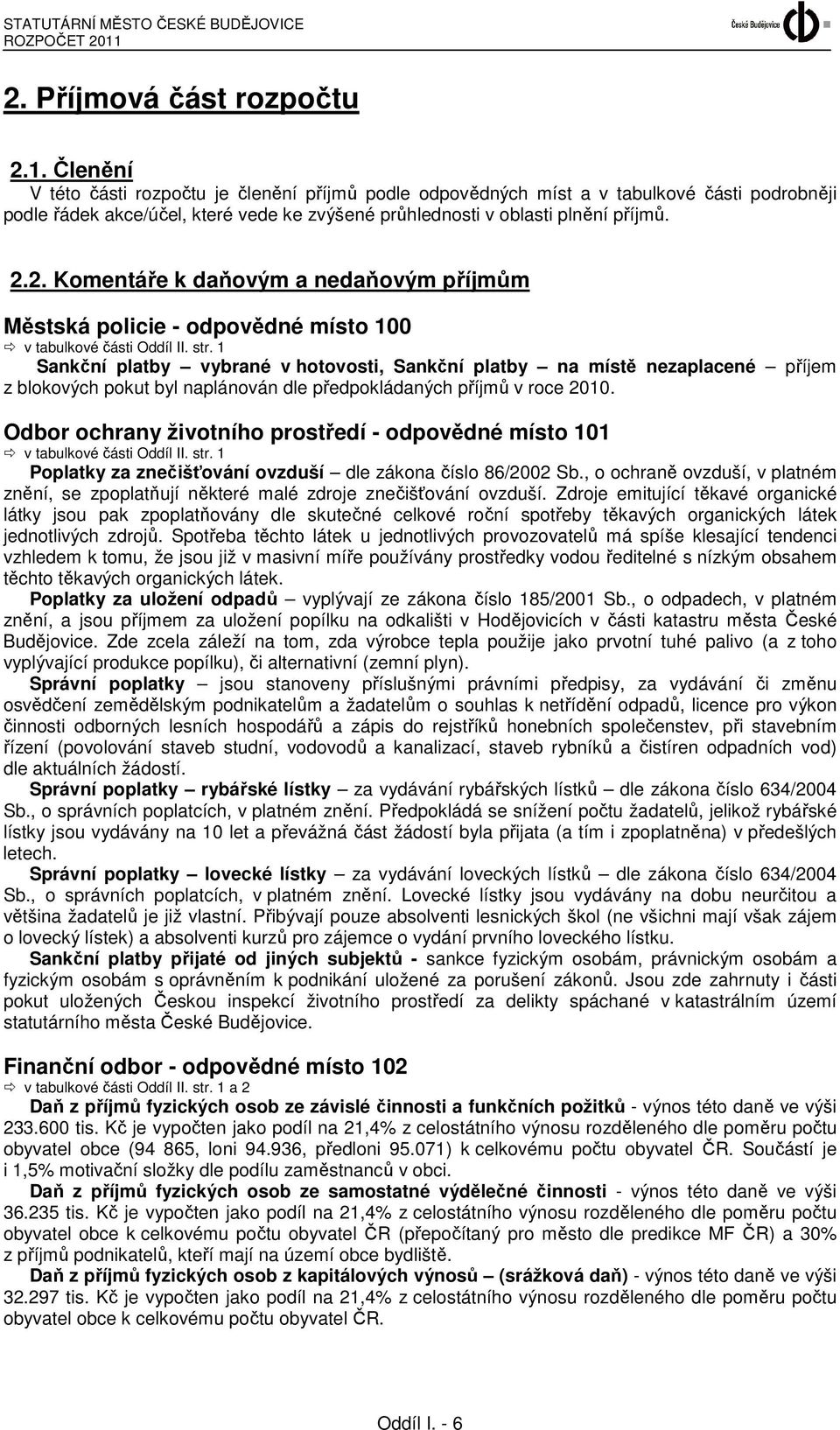 STATUTÁRNÍ MĚSTO ČESKÉ BUDĚJOVICE
ROZPOČET 2011

České Budějovice

2. Příjmová část rozpočtu

2.1. Členění
V této části rozpočtu je členění příjmů podle odpovědných míst a v tabulkové části podrobněji podle řádek akce/účel, které vede ke zvýšené průhlednosti v oblasti plnění příjmů.

2.2. Komentáře k daňovým a nedaňovým příjmům

Městská policie - odpovědné místo 100
⇨ v tabulkové části Oddíl II. str. 1
Sankční platby – vybrané v hotovosti, Sankční platby – na místě nezaplacené – příjem z blokových pokut byl naplánován dle předpokládaných příjmů v roce 2010.

Odbor ochrany životního prostředí - odpovědné místo 101
⇨ v tabulkové části Oddíl II. str. 1
Poplatky za znečišťování ovzduší – dle zákona číslo 86/2002 Sb., o ochraně ovzduší, v platném znění, se zpoplatňují některé malé zdroje znečišťování ovzduší. Zdroje emitující těkavé organické látky jsou pak zpoplatňovány dle skutečné celkové roční spotřeby těkavých organických látek jednotlivých zdrojů. Spotřeba těchto látek u jednotlivých provozovatelů má spíše klesající tendenci vzhledem k tomu, že jsou již v masivní míře používány prostředky vodou ředitelné s nízkým obsahem těchto těkavých organických látek.
Poplatky za uložení odpadů – vyplývají ze zákona číslo 185/2001 Sb., o odpadech, v platném znění, a jsou příjmem za uložení popílku na odkališti v Hodějovicích v části katastru města České Budějovice. Zde zcela záleží na tom, zda výrobce tepla použije jako prvotní tuhé palivo (a z toho vyplývající produkce popílku), či alternativní (zemní plyn).
Správní poplatky – jsou stanoveny příslušnými právními předpisy, za vydávání či změnu osvědčení zemědělským podnikatelům a žadatelům o souhlas k netřídění odpadů, licence pro výkon činnosti odborných lesních hospodářů a zápis do rejstříků honebních společenstev, při stavebním řízení (povolování staveb studní, vodovodů a kanalizací, staveb rybníků a čistíren odpadních vod) dle aktuálních žádostí.
Správní poplatky – rybářské lístky – za vydávání rybářských lístků – dle zákona číslo 634/2004 Sb., o správních poplatcích, v platném znění. Předpokládá se snížení počtu žadatelů, jelikož rybářské lístky jsou vydávány na 10 let a převážná část žádostí byla přijata (a tím i zpoplatněna) v předešlých letech.
Správní poplatky – lovecké lístky – za vydávání loveckých lístků – dle zákona číslo 634/2004 Sb., o správních poplatcích, v platném znění. Lovecké lístky jsou vydávány na dobu neurčitou a většina žadatelů je již vlastní. Přibývají pouze absolventi lesnických škol (ne všichni mají však zájem o lovecký lístek) a absolventi kurzů pro zájemce o vydání prvního loveckého lístku.
Sankční platby přijaté od jiných subjektů - sankce fyzickým osobám, právnickým osobám a fyzickým osobám s oprávněním k podnikání uložené za porušení zákonů. Jsou zde zahrnuty i části pokut uložených Českou inspekcí životního prostředí za delikty spáchané v katastrálním území statutárního města České Budějovice.

Finanční odbor - odpovědné místo 102
⇨ v tabulkové části Oddíl II. str. 1 a 2
Daň z příjmů fyzických osob ze závislé činnosti a funkčních požitků - výnos této daně ve výši 233.600 tis. Kč je vypočten jako podíl na 21,4% z celostátního výnosu rozděleného dle poměru počtu obyvatel obce (94 865, loni 94.936, předloni 95.071) k celkovému počtu obyvatel ČR. Součástí je i 1,5% motivační složky dle podílu zaměstnanců v obci.
Daň z příjmů fyzických osob ze samostatné výdělečné činnosti - výnos této daně ve výši 36.235 tis. Kč je vypočten jako podíl na 21,4% z celostátního výnosu rozděleného dle poměru počtu obyvatel obce k celkovému počtu obyvatel ČR (přepočítaný pro město dle predikce MF ČR) a 30% z příjmů podnikatelů, kteří mají na území obce bydliště.
Daň z příjmů fyzických osob z kapitálových výnosů – (srážková daň) - výnos této daně ve výši 32.297 tis. Kč je vypočten jako podíl na 21,4% z celostátního výnosu rozděleného dle poměru počtu obyvatel obce k celkovému počtu obyvatel ČR.

Oddíl I. - 6